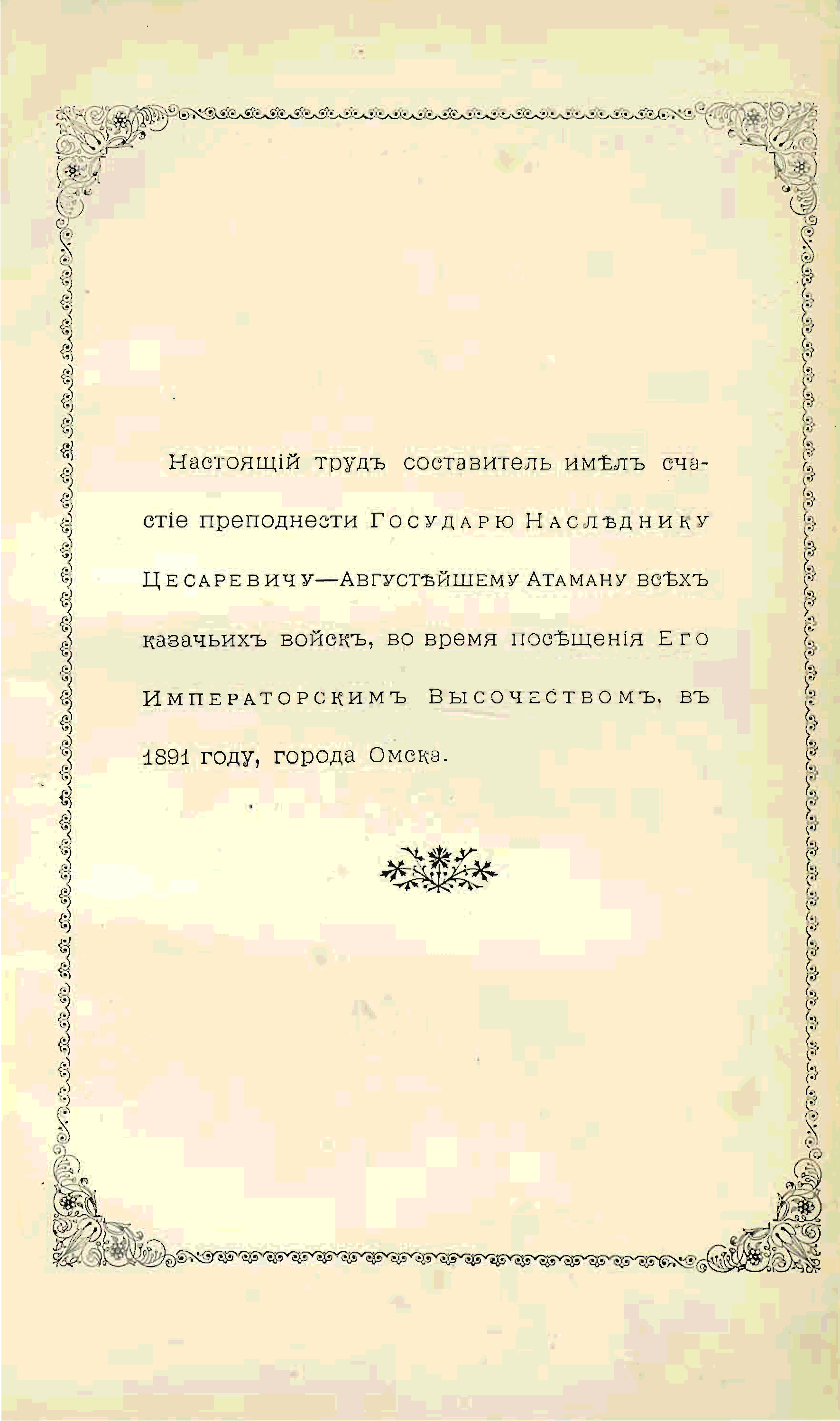 Настоящій трудъ составитель имѣлъ счастіе преподнести Государю Наслѣднику Цесаревичу—Августѣйшему Атаману всѣхъ казачьихъ войскъ, во время посѣщенія Его Императорскимъ Высочествомъ, въ 1891 году, города Омска.